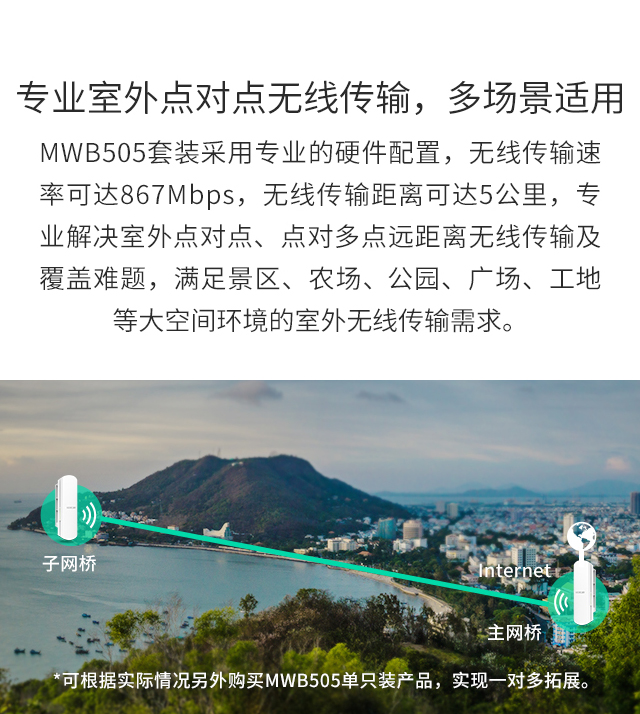 专业室外点对点无线传输，多场景适用

MWB505套装采用专业的硬件配置，无线传输速率可达867Mbps，无线传输距离可达5公里，专业解决室外点对点、点对多点远距离无线传输及覆盖难题，满足景区、农场、公园、广场、工地等大空间环境的室外无线传输需求。

子网桥

Internet

主网桥

*可根据实际情况另外购买MWB505单只装产品，实现一对多拓展。